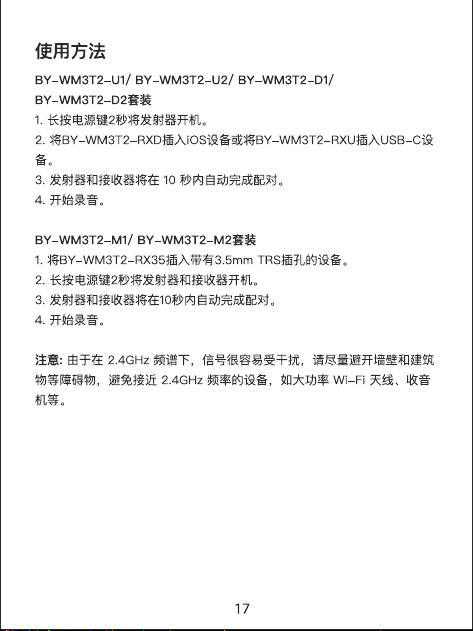 使用方法

BY-WM3T2-U1/ BY-WM3T2-U2/ BY-WM3T2-D1/ BY-WM3T2-D2套装
1. 长按电源键2秒将发射器开机。
2. 将BY-WM3T2-RXD插入iOS设备或将BY-WM3T2-RXU插入USB-C设备。
3. 发射器和接收器将在 10 秒内自动完成配对。
4. 开始录音。

BY-WM3T2-M1/ BY-WM3T2-M2套装
1. 将BY-WM3T2-RX35插入带有3.5mm TRS插孔的设备。
2. 长按电源键2秒将发射器和接收器开机。
3. 发射器和接收器将在10秒内自动完成配对。
4. 开始录音。

注意: 由于在 2.4GHz 频谱下，信号很容易受干扰，请尽量避开墙壁和建筑物等障碍物，避免接近 2.4GHz 频率的设备，如大功率 Wi-Fi 天线、收音机等。

17